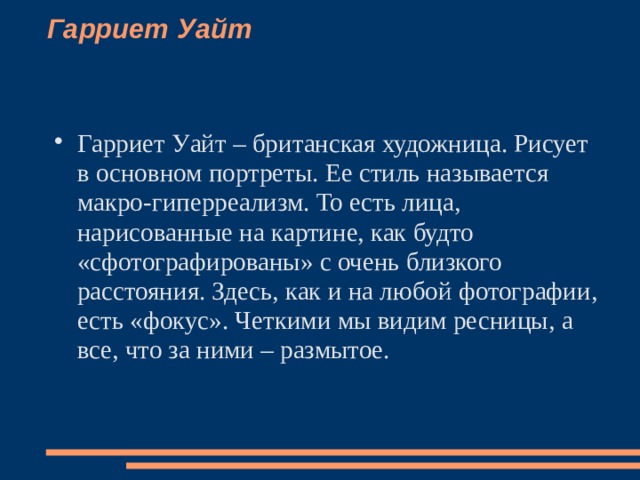 Гарриет Уайт

• Гарриет Уайт – британская художница. Рисует в основном портреты. Ее стиль называется макро-гиперреализм. То есть лица, нарисованные на картине, как будто «сфотографированы» с очень близкого расстояния. Здесь, как и на любой фотографии, есть «фокус». Четкими мы видим ресницы, а все, что за ними – размытое.